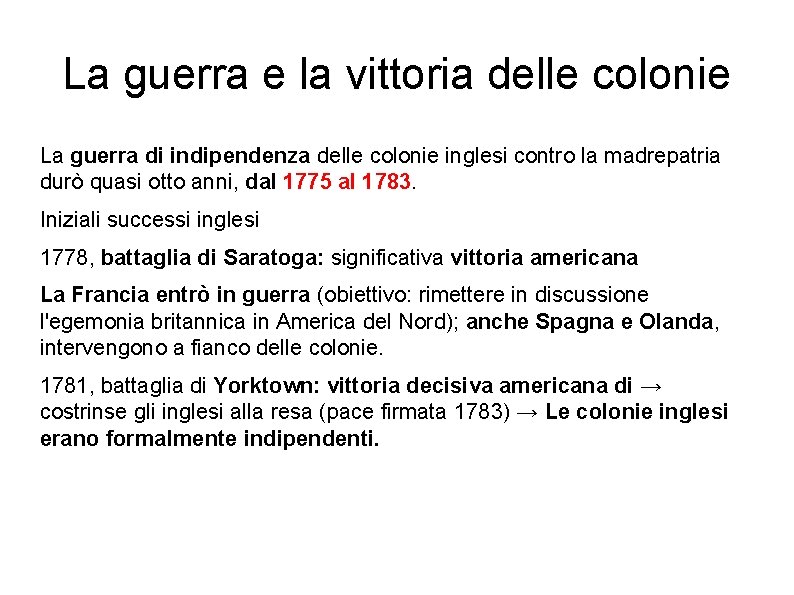 La guerra e la vittoria delle colonie

La guerra di indipendenza delle colonie inglesi contro la madrepatria durò quasi otto anni, dal 1775 al 1783.

Iniziali successi inglesi

1778, battaglia di Saratoga: significativa vittoria americana

La Francia entrò in guerra (obiettivo: rimettere in discussione l'egemonia britannica in America del Nord); anche Spagna e Olanda, intervengono a fianco delle colonie.

1781, battaglia di Yorktown: vittoria decisiva americana di → costrinse gli inglesi alla resa (pace firmata 1783) → Le colonie inglesi erano formalmente indipendenti.